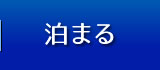 泊まる